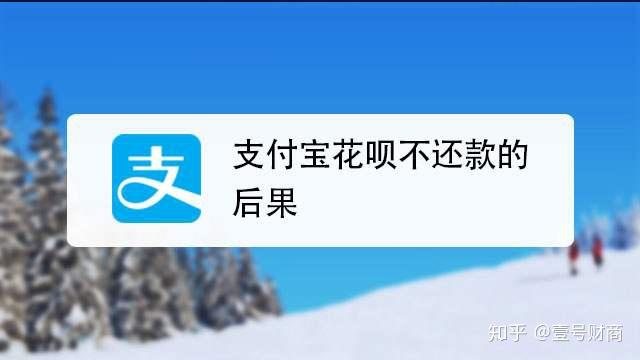 支

支付宝花呗不还款的后果

知乎 @壹号财商